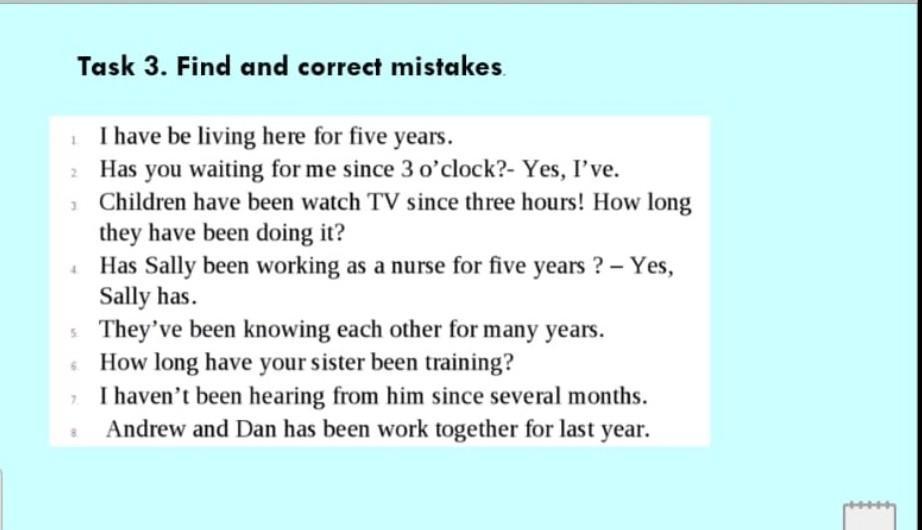 Task 3. Find and correct mistakes.

1 I have be living here for five years.
2 Has you waiting for me since 3 o'clock?- Yes, I've.
3 Children have been watch TV since three hours! How long they have been doing it?
4 Has Sally been working as a nurse for five years ? – Yes, Sally has.
5 They've been knowing each other for many years.
6 How long have your sister been training?
7 I haven't been hearing from him since several months.
8 Andrew and Dan has been work together for last year.